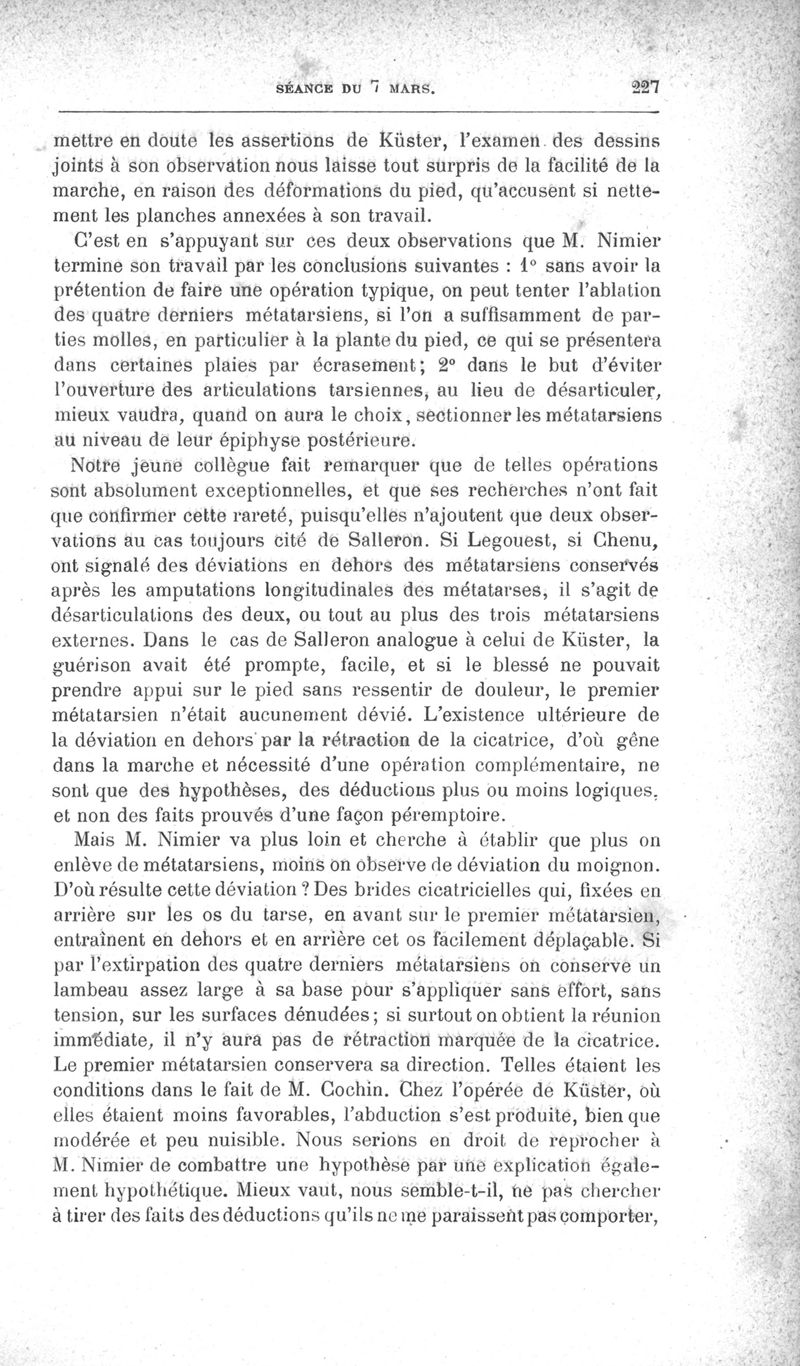 SÉANCE DU 7 MARS. 227

mettre en doute les assertions de Küster, l'examen des dessins joints à son observation nous laisse tout surpris de la facilité de la marche, en raison des déformations du pied, qu'accusent si nettement les planches annexées à son travail.

C'est en s'appuyant sur ces deux observations que M. Nimier termine son travail par les conclusions suivantes : 1° sans avoir la prétention de faire une opération typique, on peut tenter l'ablation des quatre derniers métatarsiens, si l'on a suffisamment de parties molles, en particulier à la plante du pied, ce qui se présentera dans certaines plaies par écrasement; 2° dans le but d'éviter l'ouverture des articulations tarsiennes, au lieu de désarticuler, mieux vaudra, quand on aura le choix, sectionner les métatarsiens au niveau de leur épiphyse postérieure.

Notre jeune collègue fait remarquer que de telles opérations sont absolument exceptionnelles, et que ses recherches n'ont fait que confirmer cette rareté, puisqu'elles n'ajoutent que deux observations au cas toujours cité de Salleron. Si Legouest, si Chenu, ont signalé des déviations en dehors des métatarsiens conservés après les amputations longitudinales des métatarses, il s'agit de désarticulations des deux, ou tout au plus des trois métatarsiens externes. Dans le cas de Salleron analogue à celui de Küster, la guérison avait été prompte, facile, et si le blessé ne pouvait prendre appui sur le pied sans ressentir de douleur, le premier métatarsien n'était aucunement dévié. L'existence ultérieure de la déviation en dehors par la rétraction de la cicatrice, d'où gêne dans la marche et nécessité d'une opération complémentaire, ne sont que des hypothèses, des déductions plus ou moins logiques, et non des faits prouvés d'une façon péremptoire.

Mais M. Nimier va plus loin et cherche à établir que plus on enlève de métatarsiens, moins on observe de déviation du moignon. D'où résulte cette déviation ? Des brides cicatricielles qui, fixées en arrière sur les os du tarse, en avant sur le premier métatarsien, entraînent en dehors et en arrière cet os facilement déplaçable. Si par l'extirpation des quatre derniers métatarsiens on conserve un lambeau assez large à sa base pour s'appliquer sans effort, sans tension, sur les surfaces dénudées; si surtout on obtient la réunion immédiate, il n'y aura pas de rétraction marquée de la cicatrice. Le premier métatarsien conservera sa direction. Telles étaient les conditions dans le fait de M. Cochin. Chez l'opérée de Küster, où elles étaient moins favorables, l'abduction s'est produite, bien que modérée et peu nuisible. Nous serions en droit de reprocher à M. Nimier de combattre une hypothèse par une explication également hypothétique. Mieux vaut, nous semble-t-il, ne pas chercher à tirer des faits des déductions qu'ils ne me paraissent pas comporter,